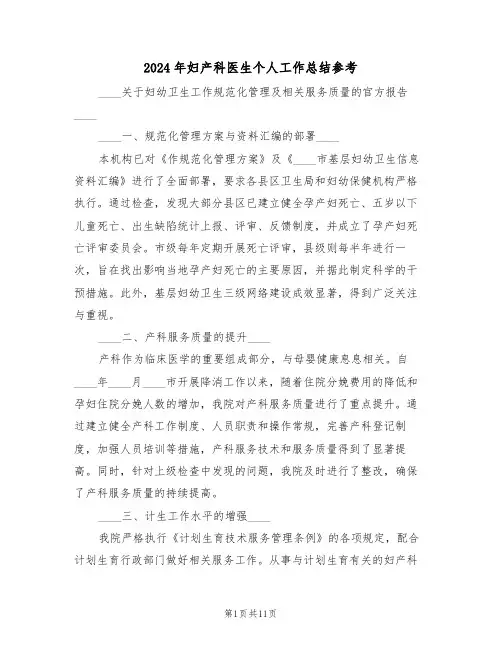 2024年妇产科医生个人工作总结参考

____关于妇幼卫生工作规范化管理及相关服务质量的官方报告____

____一、规范化管理方案与资料汇编的部署____

本机构已对《作规范化管理方案》及《____市基层妇幼卫生信息资料汇编》进行了全面部署，要求各县区卫生局和妇幼保健机构严格执行。通过检查，发现大部分县区已建立健全孕产妇死亡、五岁以下儿童死亡、出生缺陷统计上报、评审、反馈制度，并成立了孕产妇死亡评审委员会。市级每年定期开展死亡评审，县级则每半年进行一次，旨在找出影响当地孕产妇死亡的主要原因，并据此制定科学的干预措施。此外，基层妇幼卫生三级网络建设成效显著，得到广泛关注与重视。

____二、产科服务质量的提升____

产科作为临床医学的重要组成部分，与母婴健康息息相关。自____年____月____市开展降消工作以来，随着住院分娩费用的降低和孕妇住院分娩人数的增加，我院对产科服务质量进行了重点提升。通过建立健全产科工作制度、人员职责和操作常规，完善产科登记制度，加强人员培训等措施，产科服务技术和服务质量得到了显著提高。同时，针对上级检查中发现的问题，我院及时进行了整改，确保了产科服务质量的持续提高。

____三、计生工作水平的增强____

我院严格执行《计划生育技术服务管理条例》的各项规定，配合计划生育行政部门做好相关服务工作。从事与计划生育有关的妇产科

第1页共11页